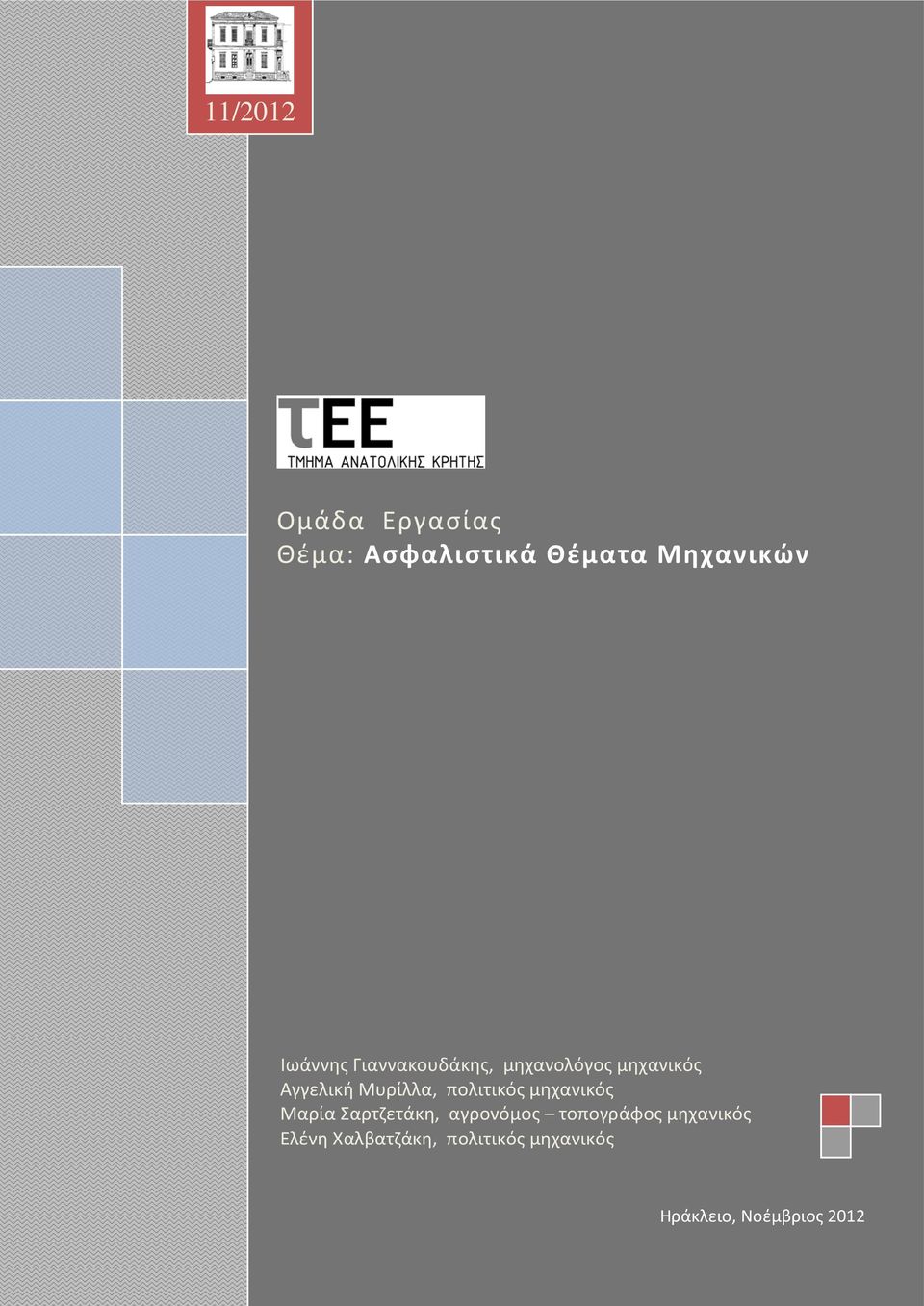 11/2012

τΕΕ
ΤΜΗΜΑ ΑΝΑΤΟΛΙΚΗΣ ΚΡΗΤΗΣ

Ομάδα Εργασίας
Θέμα: Ασφαλιστικά Θέματα Μηχανικών

Ιωάννης Γιαννακουδάκης, μηχανολόγος μηχανικός
Αγγελική Μυρίλλα, πολιτικός μηχανικός
Μαρία Σαρτζετάκη, αγρονόμος – τοπογράφος μηχανικός
Ελένη Χαλβατζάκη, πολιτικός μηχανικός

Ηράκλειο, Νοέμβριος 2012